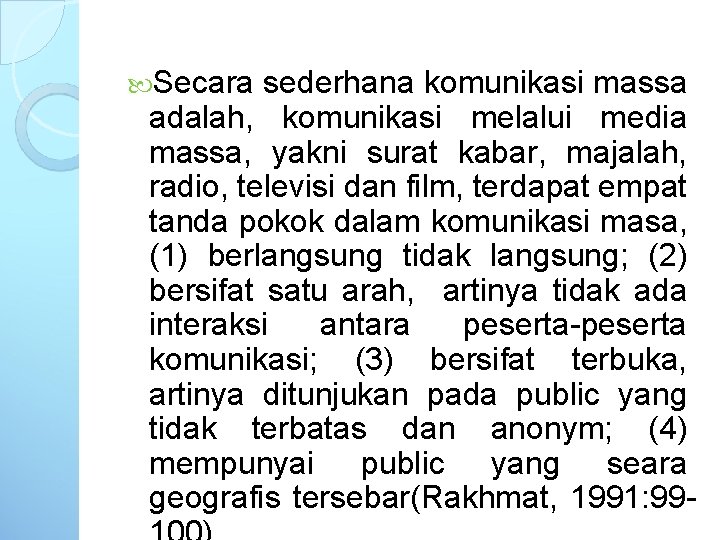 Secara sederhana komunikasi massa adalah, komunikasi melalui media massa, yakni surat kabar, majalah, radio, televisi dan film, terdapat empat tanda pokok dalam komunikasi masa, (1) berlangsung tidak langsung; (2) bersifat satu arah, artinya tidak ada interaksi antara peserta-peserta komunikasi; (3) bersifat terbuka, artinya ditunjukan pada public yang tidak terbatas dan anonym; (4) mempunyai public yang seara geografis tersebar(Rakhmat, 1991:99-100)